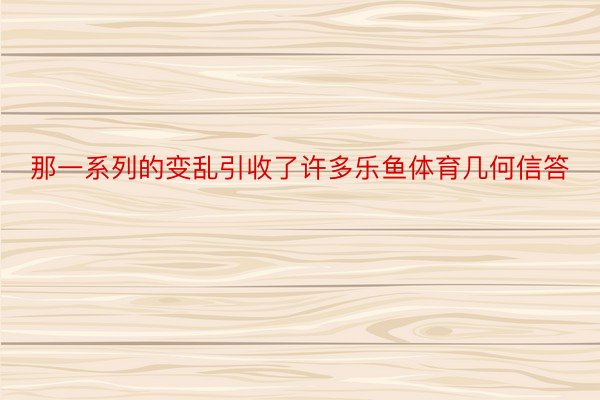 那一系列的变乱引收了许多乐鱼体育几何信答